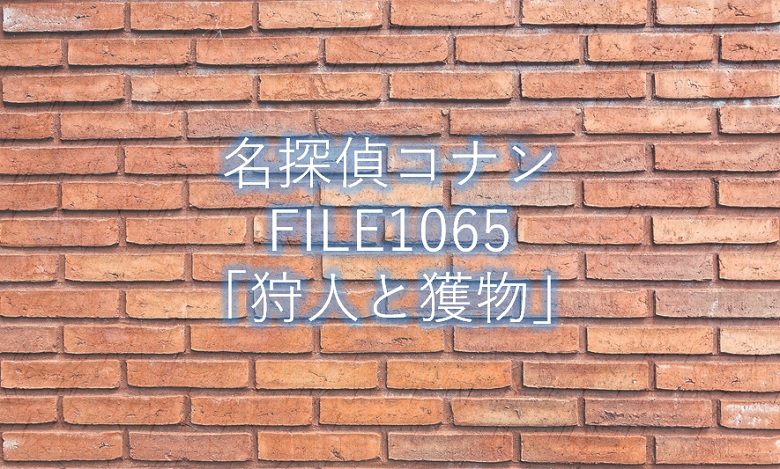 名探偵コナン
FILE1065
「狩人と獲物」